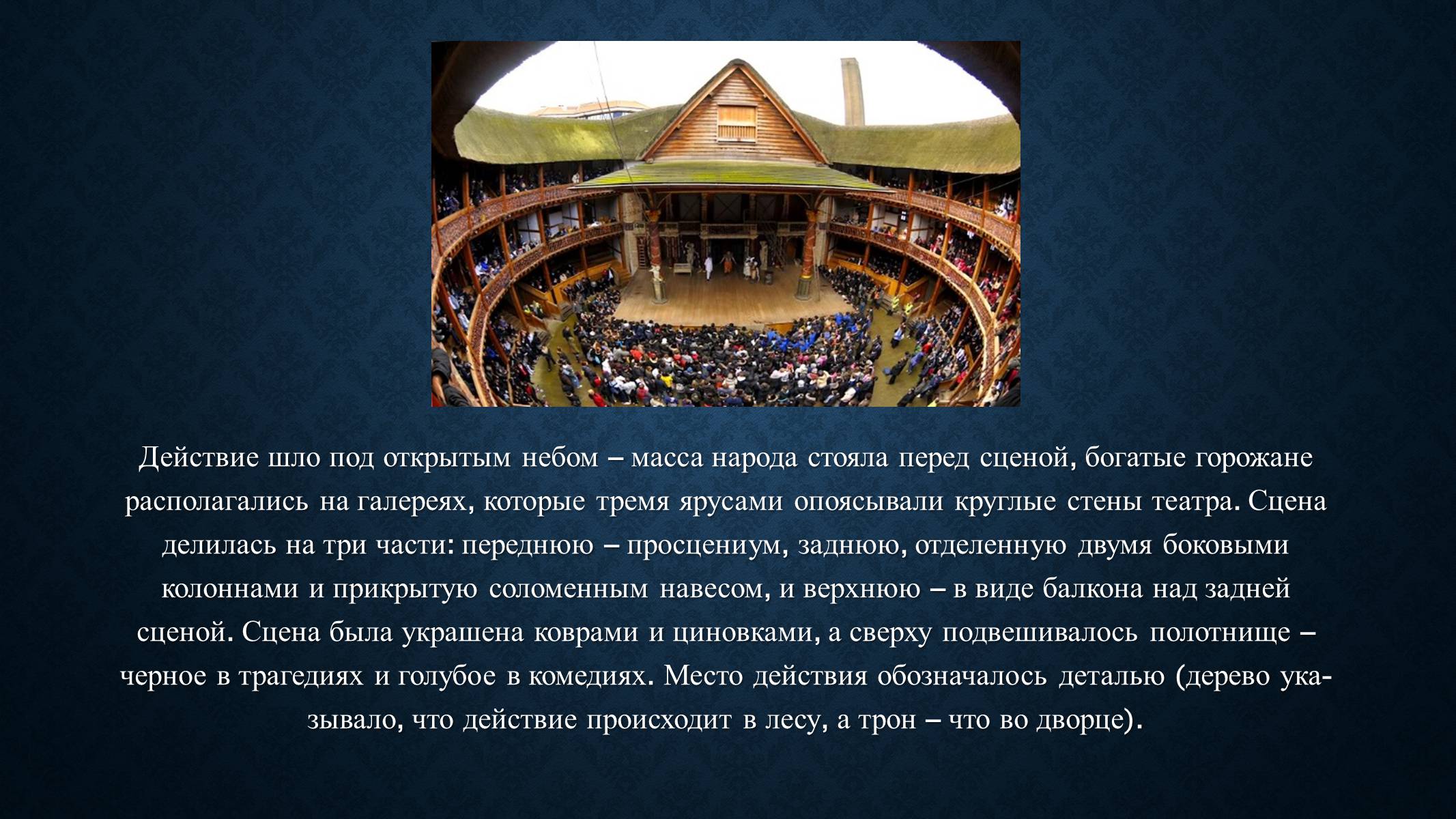 Действие шло под открытым небом – масса народа стояла перед сценой, богатые горожане располагались на галереях, которые тремя ярусами опоясывали круглые стены театра. Сцена делилась на три части: переднюю – просцениум, заднюю, отделенную двумя боковыми колоннами и прикрытую соломенным навесом, и верхнюю – в виде балкона над задней сценой. Сцена была украшена коврами и циновками, а сверху подвешивалось полотнище – черное в трагедиях и голубое в комедиях. Место действия обозначалось деталью (дерево указывало, что действие происходит в лесу, а трон – что во дворце).